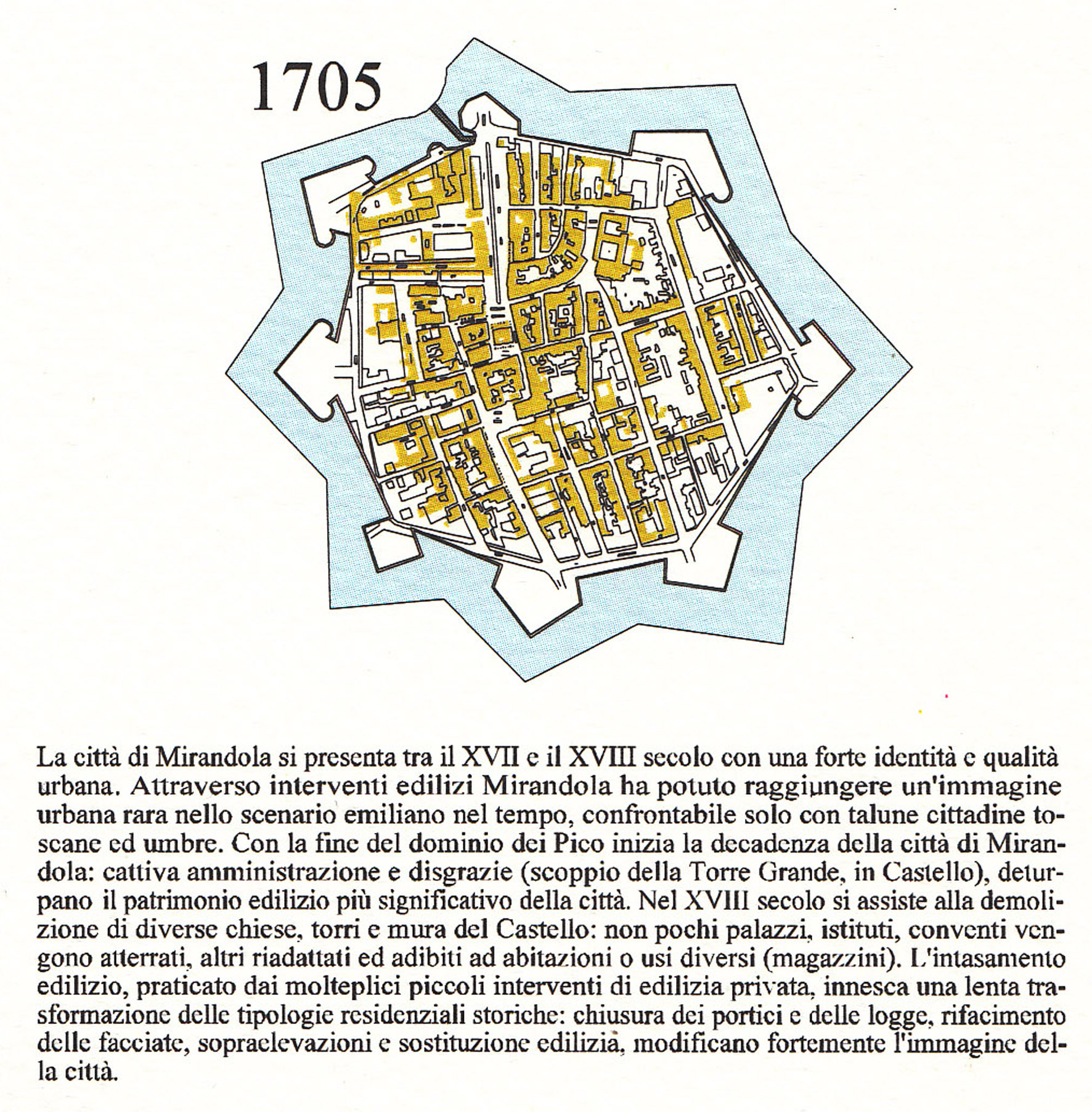 1705

La città di Mirandola si presenta tra il XVII e il XVIII secolo con una forte identità e qualità urbana. Attraverso interventi edilizi Mirandola ha potuto raggiungere un'immagine urbana rara nello scenario emiliano nel tempo, confrontabile solo con talune cittadine toscane ed umbre. Con la fine del dominio dei Pico inizia la decadenza della città di Mirandola: cattiva amministrazione e disgrazie (scoppio della Torre Grande, in Castello), deturpano il patrimonio edilizio più significativo della città. Nel XVIII secolo si assiste alla demolizione di diverse chiese, torri e mura del Castello: non pochi palazzi, istituti, conventi vengono atterrati, altri riadattati ed adibiti ad abitazioni o usi diversi (magazzini). L'intasamento edilizio, praticato dai molteplici piccoli interventi di edilizia privata, innesca una lenta trasformazione delle tipologie residenziali storiche: chiusura dei portici e delle logge, rifacimento delle facciate, sopraelevazioni e sostituzione edilizia, modificano fortemente l'immagine della città.